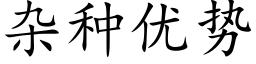 杂种优势